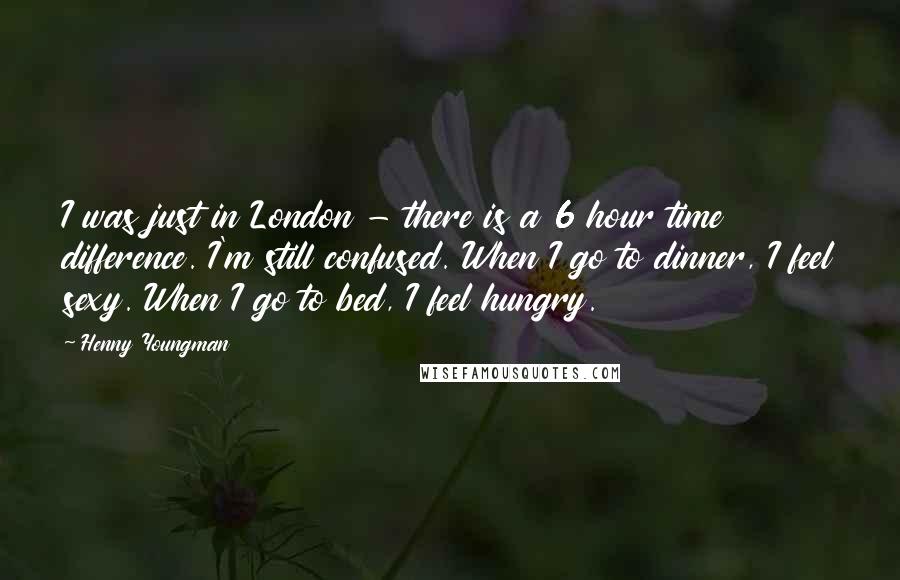 I was just in London - there is a 6 hour time difference. I'm still confused. When I go to dinner, I feel sexy. When I go to bed, I feel hungry.

- Henny Youngman

WISEFAMOUSQUOTES.COM